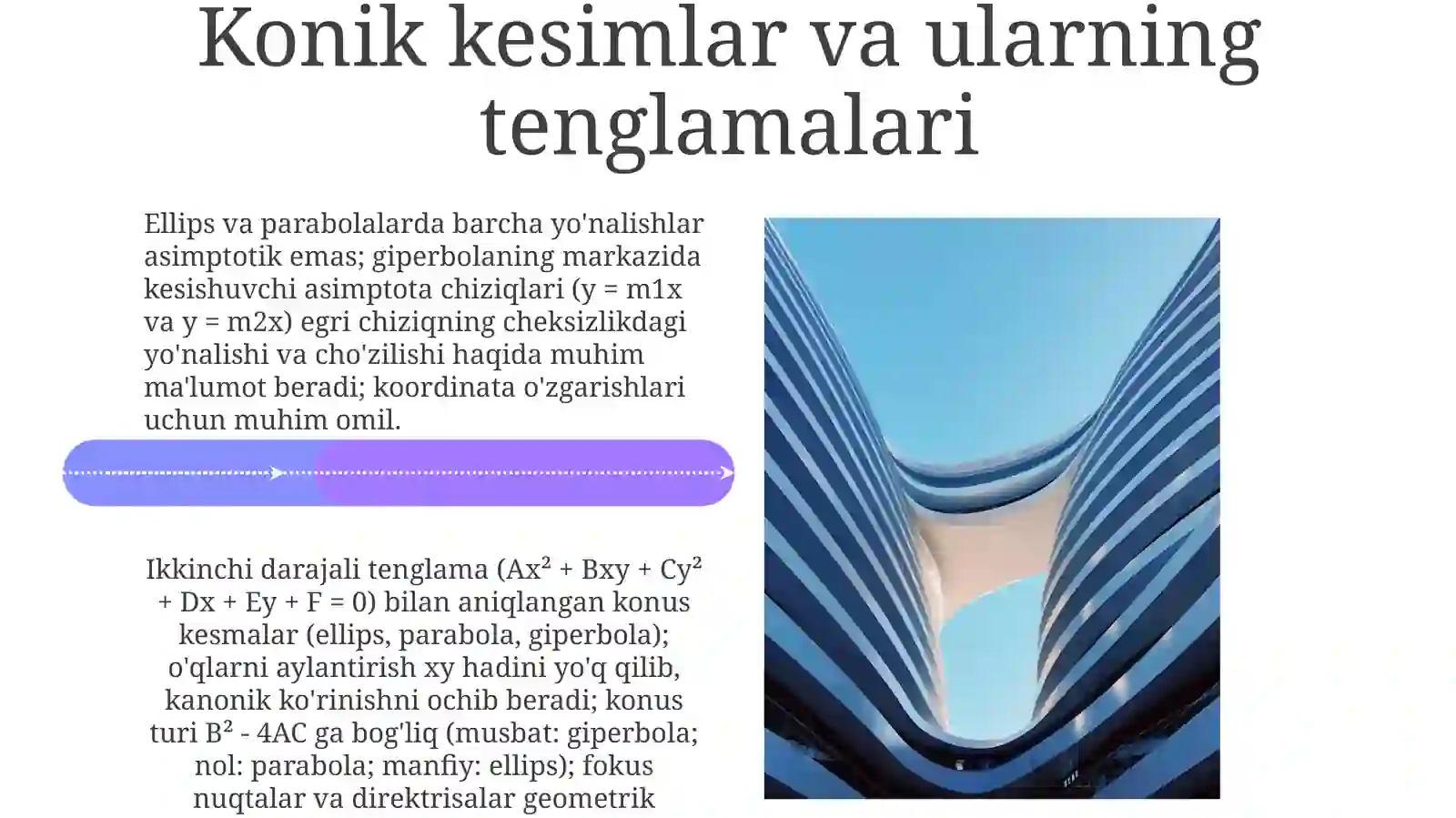 Konik kesimlar va ularning tenglamalari

Ellips va parabolalarda barcha yo'nalishlar asimptotik emas; giperbolaning markazida kesishuvchi asimptota chiziqlari (y = m1x va y = m2x) egri chiziqning cheksizlikdagi yo'nalishi va cho'zilishi haqida muhim ma'lumot beradi; koordinata o'zgarishlari uchun muhim omil.

Ikkinchi darajali tenglama ($Ax^2 + Bxy + Cy^2 + Dx + Ey + F = 0$) bilan aniqlangan konus kesmalar (ellips, parabola, giperbola); o'qlarni aylantirish xy hadini yo'q qilib, kanonik ko'rinishni ochib beradi; konus turi $B^2 - 4AC$ ga bog'liq (musbat: giperbola; nol: parabola; manfiy: ellips); fokus nuqtalar va direktrisalar geometrik